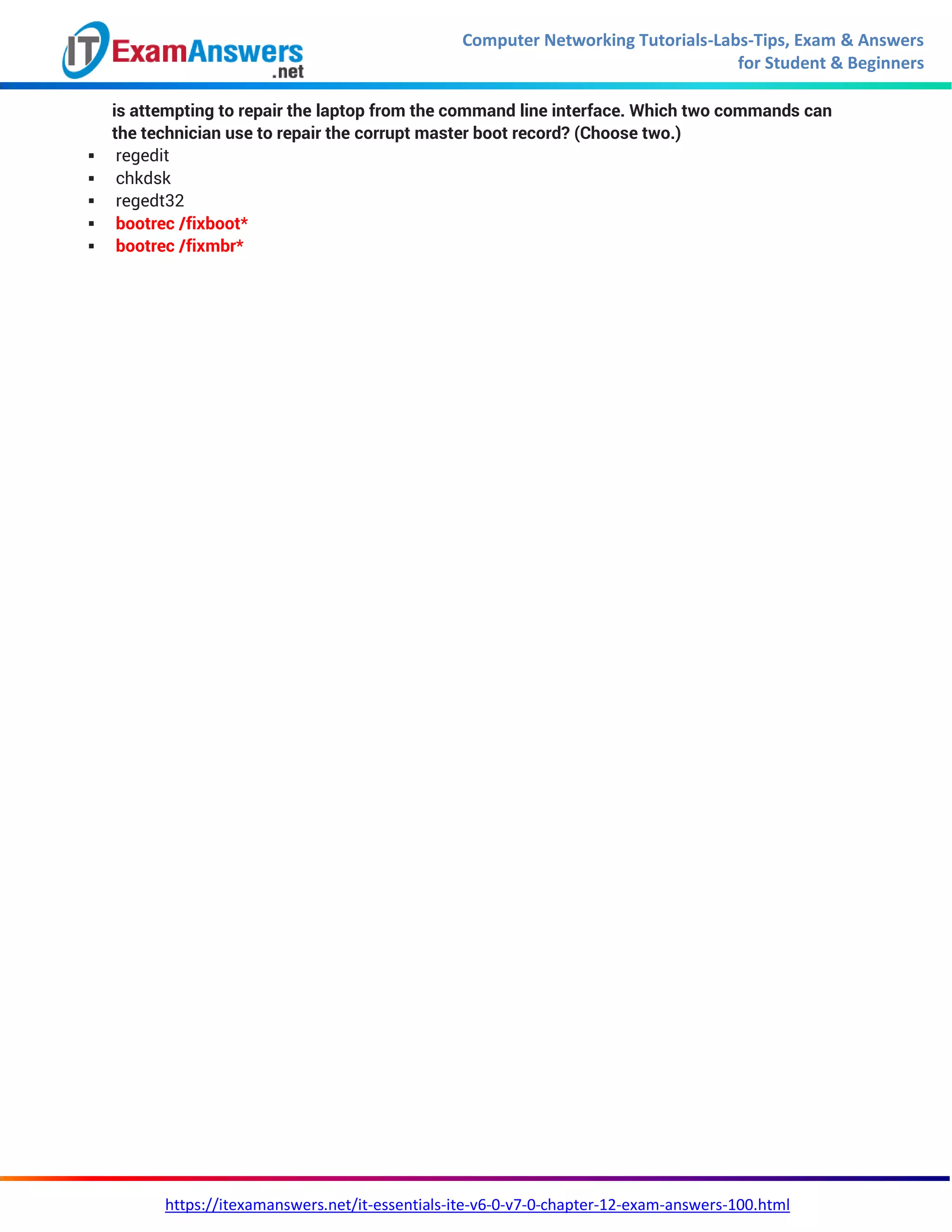 IT ExamAnswers .net

Computer Networking Tutorials-Labs-Tips, Exam & Answers for Student & Beginners

is attempting to repair the laptop from the command line interface. Which two commands can the technician use to repair the corrupt master boot record? (Choose two.)

• regedit
• chkdsk
• regedt32
• bootrec /fixboot*
• bootrec /fixmbr*

https://itexamanswers.net/it-essentials-ite-v6-0-v7-0-chapter-12-exam-answers-100.html